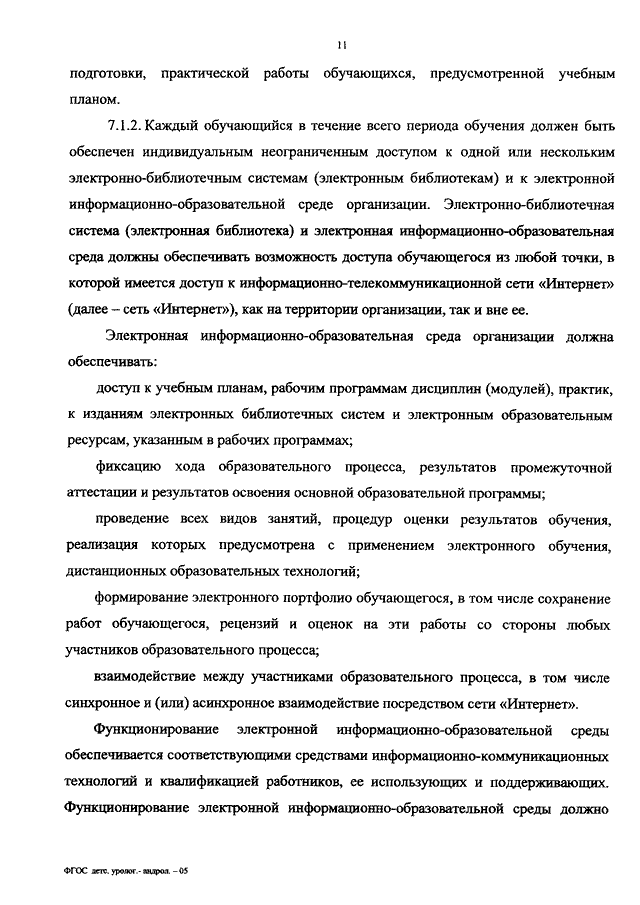 11

подготовки, практической работы обучающихся, предусмотренной учебным планом.

7.1.2. Каждый обучающийся в течение всего периода обучения должен быть обеспечен индивидуальным неограниченным доступом к одной или нескольким электронно-библиотечным системам (электронным библиотекам) и к электронной информационно-образовательной среде организации. Электронно-библиотечная система (электронная библиотека) и электронная информационно-образовательная среда должны обеспечивать возможность доступа обучающегося из любой точки, в которой имеется доступ к информационно-телекоммуникационной сети «Интернет» (далее – сеть «Интернет»), как на территории организации, так и вне ее.

Электронная информационно-образовательная среда организации должна обеспечивать:

доступ к учебным планам, рабочим программам дисциплин (модулей), практик, к изданиям электронных библиотечных систем и электронным образовательным ресурсам, указанным в рабочих программах;

фиксацию хода образовательного процесса, результатов промежуточной аттестации и результатов освоения основной образовательной программы;

проведение всех видов занятий, процедур оценки результатов обучения, реализация которых предусмотрена с применением электронного обучения, дистанционных образовательных технологий;

формирование электронного портфолио обучающегося, в том числе сохранение работ обучающегося, рецензий и оценок на эти работы со стороны любых участников образовательного процесса;

взаимодействие между участниками образовательного процесса, в том числе синхронное и (или) асинхронное взаимодействие посредством сети «Интернет».

Функционирование электронной информационно-образовательной среды обеспечивается соответствующими средствами информационно-коммуникационных технологий и квалификацией работников, ее использующих и поддерживающих. Функционирование электронной информационно-образовательной среды должно

ФГОС детс. уролог.- андрол. – 05